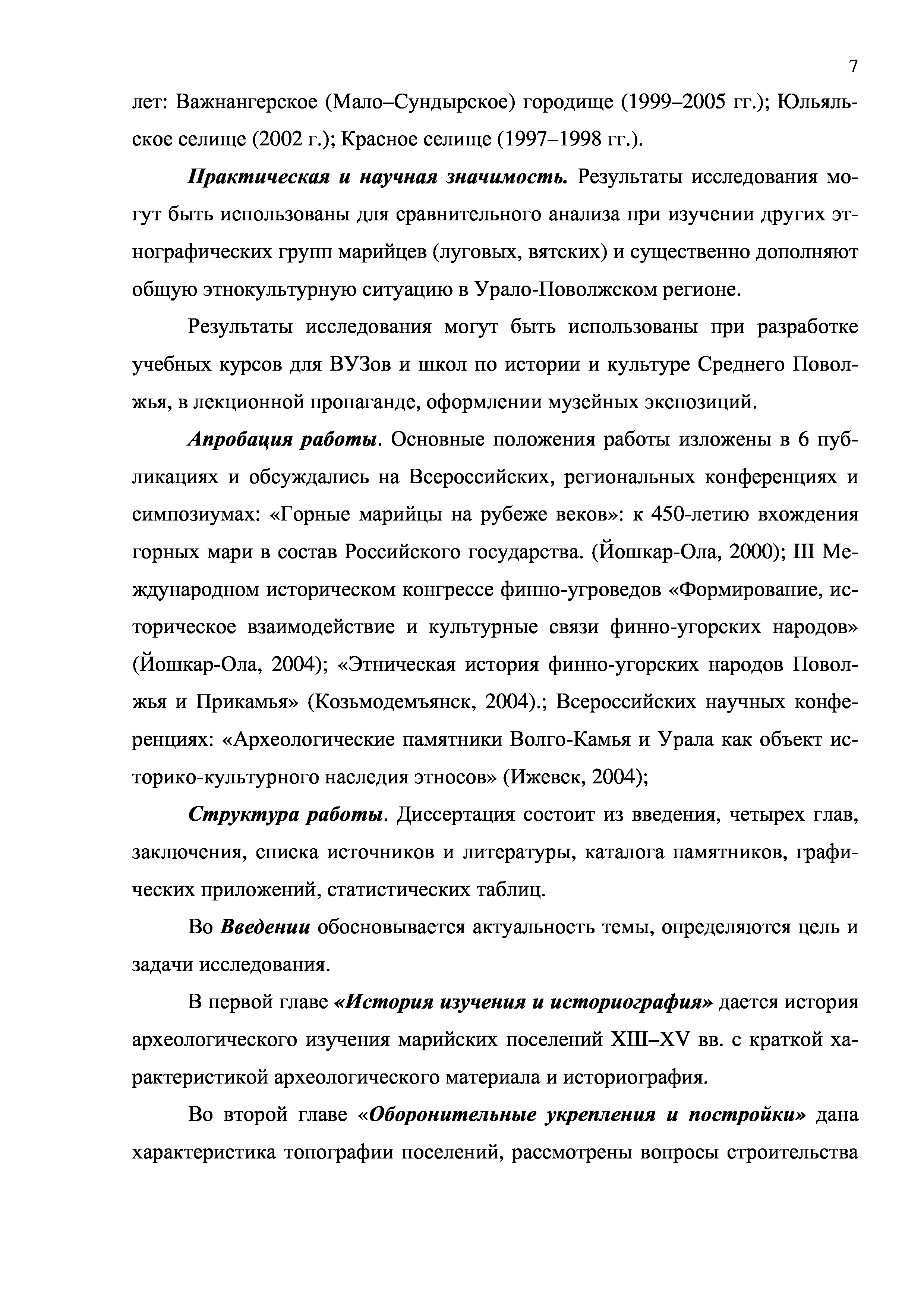 7

лет: Важнангерское (Мало–Сундырское) городище (1999–2005 гг.); Юльяльское селище (2002 г.); Красное селище (1997–1998 гг.).

Практическая и научная значимость. Результаты исследования могут быть использованы для сравнительного анализа при изучении других этнографических групп марийцев (луговых, вятских) и существенно дополняют общую этнокультурную ситуацию в Урало-Поволжском регионе.

Результаты исследования могут быть использованы при разработке учебных курсов для ВУЗов и школ по истории и культуре Среднего Поволжья, в лекционной пропаганде, оформлении музейных экспозиций.

Апробация работы. Основные положения работы изложены в 6 публикациях и обсуждались на Всероссийских, региональных конференциях и симпозиумах: «Горные марийцы на рубеже веков»: к 450-летию вхождения горных мари в состав Российского государства. (Йошкар-Ола, 2000); III Международном историческом конгрессе финно-угроведов «Формирование, историческое взаимодействие и культурные связи финно-угорских народов» (Йошкар-Ола, 2004); «Этническая история финно-угорских народов Поволжья и Прикамья» (Козьмодемъянск, 2004).; Всероссийских научных конференциях: «Археологические памятники Волго-Камья и Урала как объект историко-культурного наследия этносов» (Ижевск, 2004);

Структура работы. Диссертация состоит из введения, четырех глав, заключения, списка источников и литературы, каталога памятников, графических приложений, статистических таблиц.

Во Введении обосновывается актуальность темы, определяются цель и задачи исследования.

В первой главе «История изучения и историография» дается история археологического изучения марийских поселений XIII–XV вв. с краткой характеристикой археологического материала и историография.

Во второй главе «Оборонительные укрепления и постройки» дана характеристика топографии поселений, рассмотрены вопросы строительства